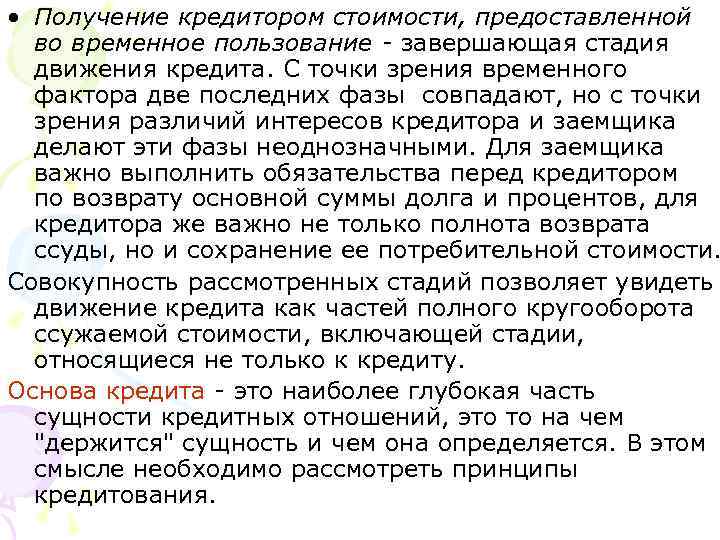 • Получение кредитором стоимости, предоставленной во временное пользование - завершающая стадия движения кредита. С точки зрения временного фактора две последних фазы совпадают, но с точки зрения различий интересов кредитора и заемщика делают эти фазы неоднозначными. Для заемщика важно выполнить обязательства перед кредитором по возврату основной суммы долга и процентов, для кредитора же важно не только полнота возврата ссуды, но и сохранение ее потребительной стоимости.

Совокупность рассмотренных стадий позволяет увидеть движение кредита как частей полного кругооборота ссужаемой стоимости, включающей стадии, относящиеся не только к кредиту.

Основа кредита - это наиболее глубокая часть сущности кредитных отношений, это то на чем "держится" сущность и чем она определяется. В этом смысле необходимо рассмотреть принципы кредитования.